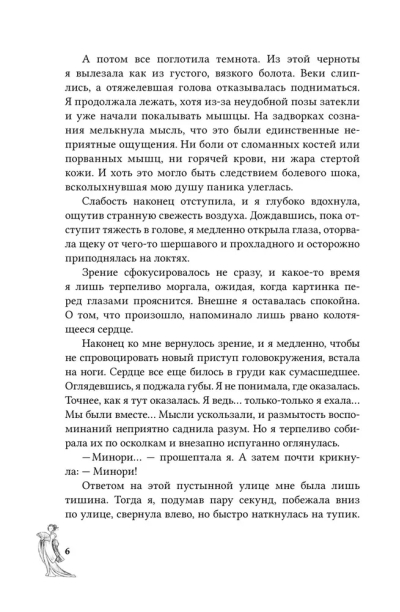 А потом все поглотила темнота. Из этой черноты я вылезала как из густого, вязкого болота. Веки слиплись, а отяжелевшая голова отказывалась подниматься. Я продолжала лежать, хотя из-за неудобной позы затекли и уже начали покалывать мышцы. На задворках сознания мелькнула мысль, что это были единственные неприятные ощущения. Ни боли от сломанных костей или порванных мышц, ни горячей крови, ни жара стертой кожи. И хоть это могло быть следствием болевого шока, всколыхнувшая мою душу паника улеглась.

Слабость наконец отступила, и я глубоко вдохнула, ощутив странную свежесть воздуха. Дождавшись, пока отступит тяжесть в голове, я медленно открыла глаза, оторвала щеку от чего-то шершавого и прохладного и осторожно приподнялась на локтях.

Зрение сфокусировалось не сразу, и какое-то время я лишь терпеливо моргала, ожидая, когда картинка перед глазами прояснится. Внешне я оставалась спокойна. О том, что произошло, напоминало лишь рвано колотящееся сердце.

Наконец ко мне вернулось зрение, и я медленно, чтобы не спровоцировать новый приступ головокружения, встала на ноги. Сердце все еще билось в груди как сумасшедшее. Оглядевшись, я поджала губы. Я не понимала, где оказалась. Точнее, как я тут оказалась. Я ведь... только-только я ехала... Мы были вместе... Мысли ускользали, и размытость воспоминаний неприятно саднила разум. Но я терпеливо собирала их по осколкам и внезапно испуганно оглянулась.

— Минори... — прошептала я. А затем почти крикнула: — Минори!

Ответом на этой пустынной улице мне была лишь тишина. Тогда я, подумав пару секунд, побежала вниз по улице, свернула влево, но быстро наткнулась на тупик.

6